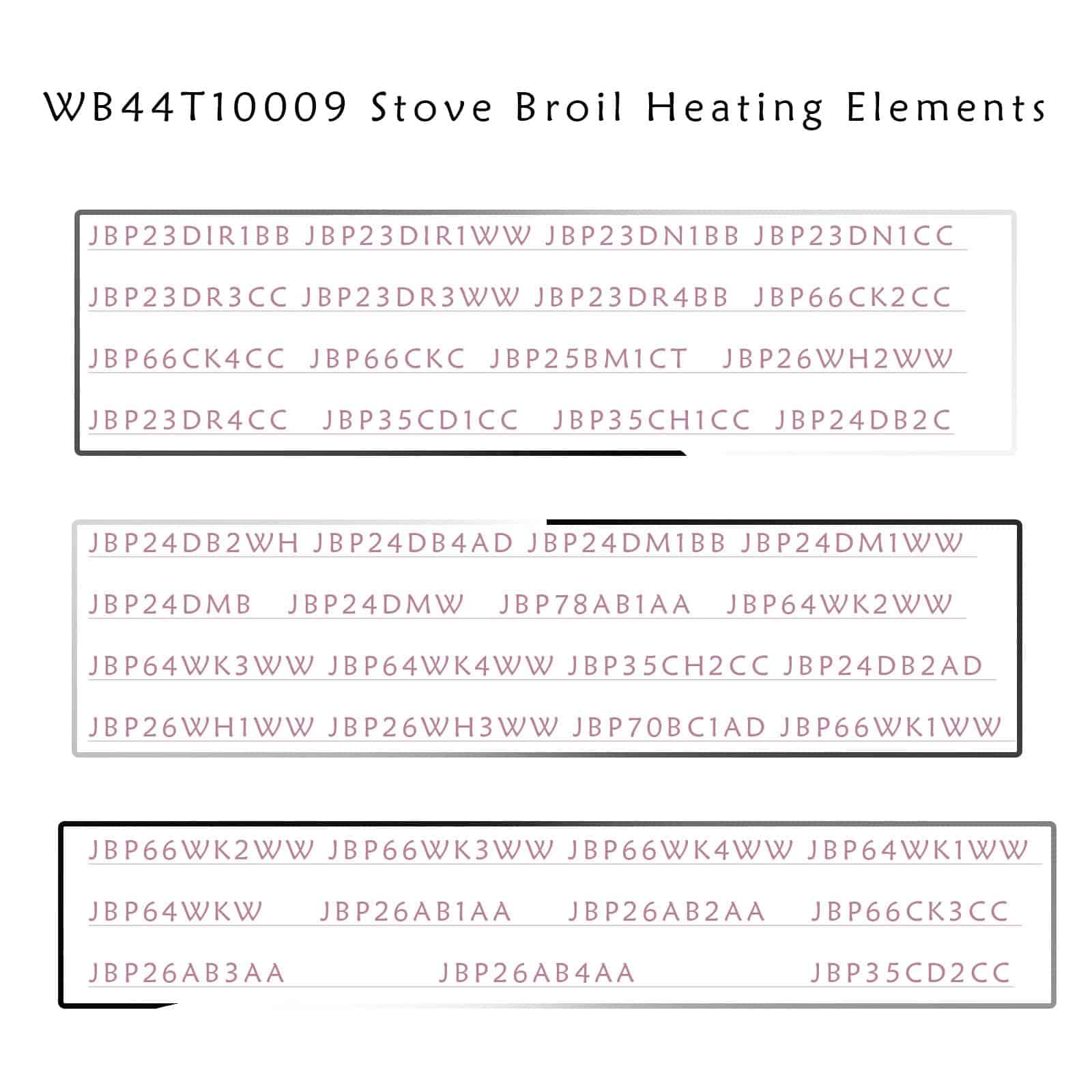 WB44T10009 Stove Broil Heating Elements

JBP23DIR1BB JBP23DIR1WW JBP23DN1BB JBP23DN1CC

JBP23DR3CC JBP23DR3WW JBP23DR4BB JBP66CK2CC

JBP66CK4CC JBP66CKC JBP25BM1CT JBP26WH2WW

JBP23DR4CC JBP35CD1CC JBP35CH1CC JBP24DB2C

JBP24DB2WH JBP24DB4AD JBP24DM1BB JBP24DM1WW

JBP24DMB JBP24DMW JBP78AB1AA JBP64WK2WW

JBP64WK3WW JBP64WK4WW JBP35CH2CC JBP24DB2AD

JBP26WH1WW JBP26WH3WW JBP70BC1AD JBP66WK1WW

JBP66WK2WW JBP66WK3WW JBP66WK4WW JBP64WK1WW

JBP64WKW JBP26AB1AA JBP26AB2AA JBP66CK3CC

JBP26AB3AA JBP26AB4AA JBP35CD2CC